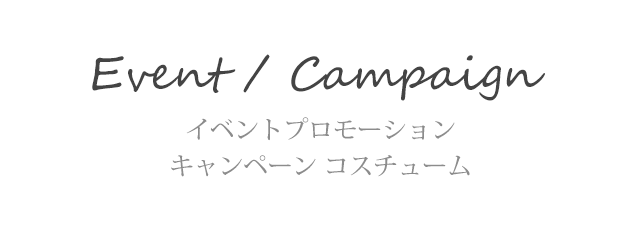 Event / Campaign

イベントプロモーション
キャンペーン コスチューム